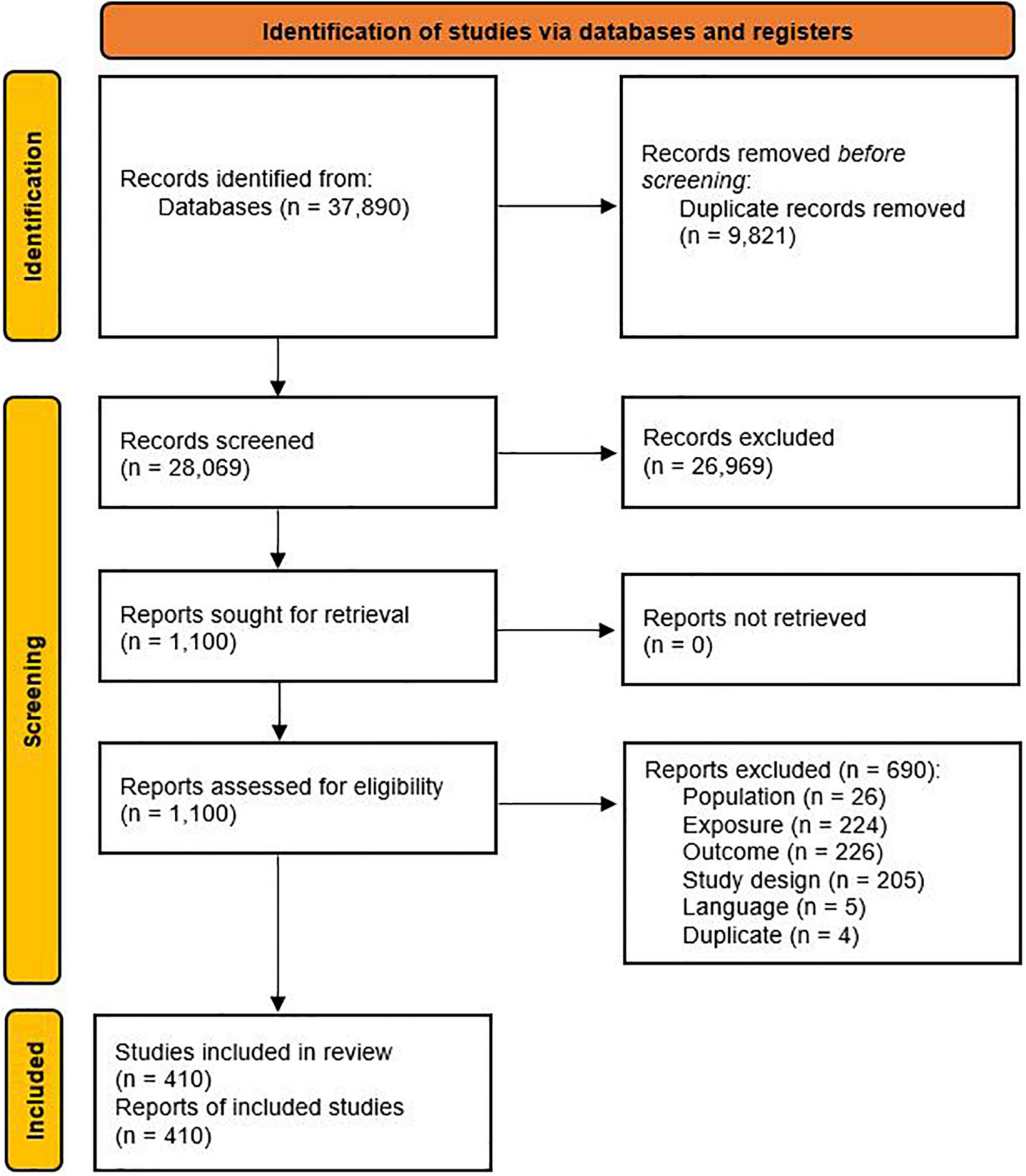 Identification of studies via databases and registers

Identification

Records identified from:
Databases (n = 37,890)

Records removed before screening:
Duplicate records removed (n = 9,821)

Screening

Records screened
(n = 28,069)

Records excluded
(n = 26,969)

Reports sought for retrieval
(n = 1,100)

Reports not retrieved
(n = 0)

Reports assessed for eligibility
(n = 1,100)

Reports excluded (n = 690):
Population (n = 26)
Exposure (n = 224)
Outcome (n = 226)
Study design (n = 205)
Language (n = 5)
Duplicate (n = 4)

Included

Studies included in review
(n = 410)
Reports of included studies
(n = 410)